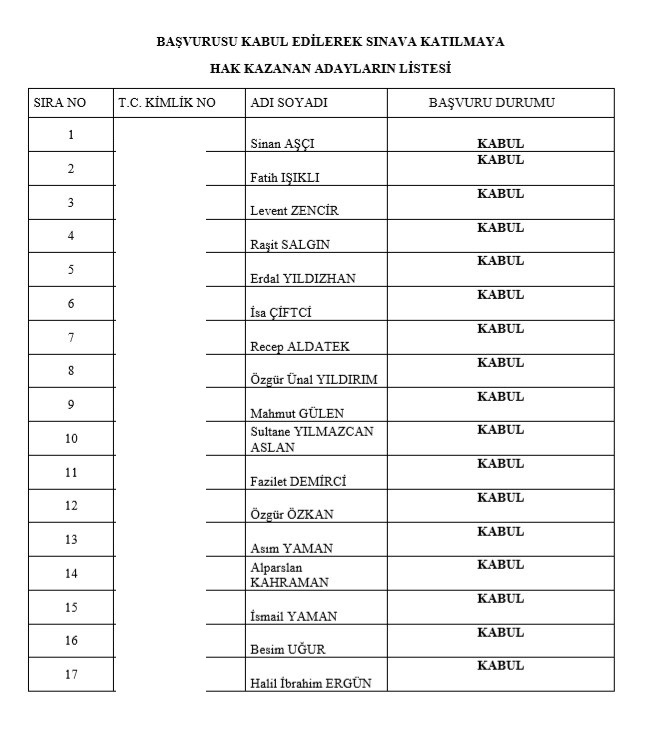 BAŞVURUSU KABUL EDİLEREK SINAVA KATILMAYA

HAK KAZANAN ADAYLARIN LİSTESİ

| SIRA NO | T.C. KİMLİK NO | ADI SOYADI | BAŞVURU DURUMU |
|---|---|---|---|
| 1 | | Sinan AŞÇI | KABUL |
| 2 | | Fatih IŞIKLI | KABUL |
| 3 | | Levent ZENCİR | KABUL |
| 4 | | Raşit SALGIN | KABUL |
| 5 | | Erdal YILDIZHAN | KABUL |
| 6 | | İsa ÇİFTCİ | KABUL |
| 7 | | Recep ALDATEK | KABUL |
| 8 | | Özgür Ünal YILDIRIM | KABUL |
| 9 | | Mahmut GÜLEN | KABUL |
| 10 | | Sultane YILMAZCAN ASLAN | KABUL |
| 11 | | Fazilet DEMİRCİ | KABUL |
| 12 | | Özgür ÖZKAN | KABUL |
| 13 | | Asım YAMAN | KABUL |
| 14 | | Alparslan KAHRAMAN | KABUL |
| 15 | | İsmail YAMAN | KABUL |
| 16 | | Besim UĞUR | KABUL |
| 17 | | Halil İbrahim ERGÜN | KABUL |